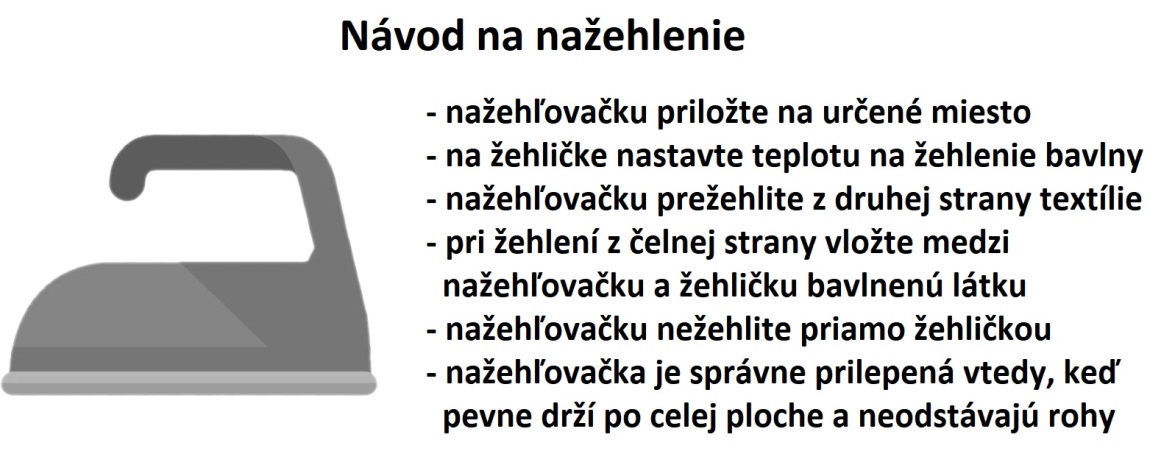 Návod na nažehlenie

- nažehľovačku priložte na určené miesto
- na žehličke nastavte teplotu na žehlenie bavlny
- nažehľovačku prežehlite z druhej strany textílie
- pri žehlení z čelnej strany vložte medzi nažehľovačku a žehličku bavlnenú látku
- nažehľovačku nežehlite priamo žehličkou
- nažehľovačka je správne prilepená vtedy, keď pevne drží po celej ploche a neodstávajú rohy